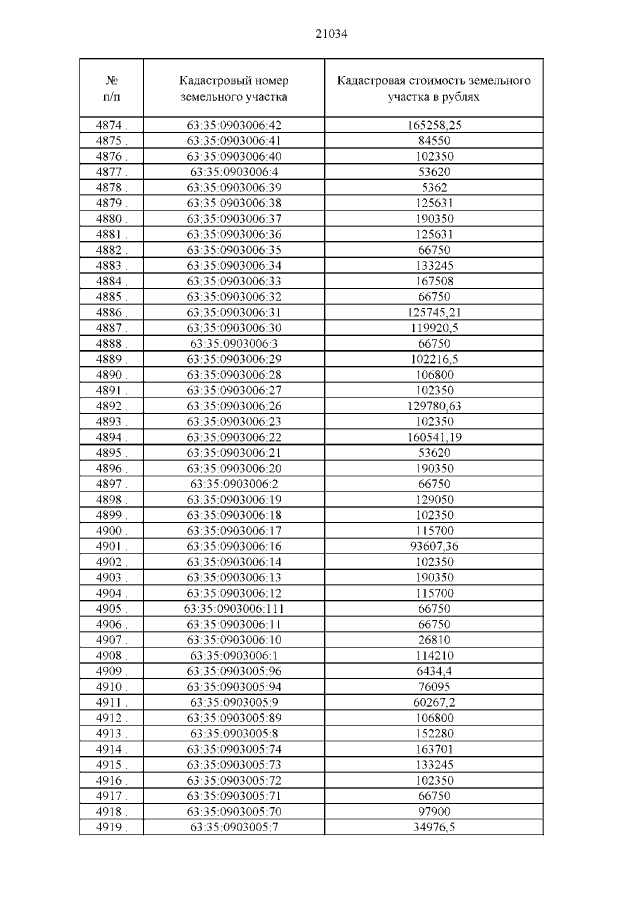 21034

| № п/п | Кадастровый номер земельного участка | Кадастровая стоимость земельного участка в рублях |
|---|---|---|
| 4874 . | 63:35:0903006:42 | 165258,25 |
| 4875 . | 63:35:0903006:41 | 84550 |
| 4876 . | 63:35:0903006:40 | 102350 |
| 4877 . | 63:35:0903006:4 | 53620 |
| 4878 . | 63:35:0903006:39 | 5362 |
| 4879 . | 63:35:0903006:38 | 125631 |
| 4880 . | 63:35:0903006:37 | 190350 |
| 4881 . | 63:35:0903006:36 | 125631 |
| 4882 . | 63:35:0903006:35 | 66750 |
| 4883 . | 63:35:0903006:34 | 133245 |
| 4884 . | 63:35:0903006:33 | 167508 |
| 4885 . | 63:35:0903006:32 | 66750 |
| 4886 . | 63:35:0903006:31 | 125745,21 |
| 4887 . | 63:35:0903006:30 | 119920,5 |
| 4888 . | 63:35:0903006:3 | 66750 |
| 4889 . | 63:35:0903006:29 | 102216,5 |
| 4890 . | 63:35:0903006:28 | 106800 |
| 4891 . | 63:35:0903006:27 | 102350 |
| 4892 . | 63:35:0903006:26 | 129780,63 |
| 4893 . | 63:35:0903006:23 | 102350 |
| 4894 . | 63:35:0903006:22 | 160541,19 |
| 4895 . | 63:35:0903006:21 | 53620 |
| 4896 . | 63:35:0903006:20 | 190350 |
| 4897 . | 63:35:0903006:2 | 66750 |
| 4898 . | 63:35:0903006:19 | 129050 |
| 4899 . | 63:35:0903006:18 | 102350 |
| 4900 . | 63:35:0903006:17 | 115700 |
| 4901 . | 63:35:0903006:16 | 93607,36 |
| 4902 . | 63:35:0903006:14 | 102350 |
| 4903 . | 63:35:0903006:13 | 190350 |
| 4904 . | 63:35:0903006:12 | 115700 |
| 4905 . | 63:35:0903006:111 | 66750 |
| 4906 . | 63:35:0903006:11 | 66750 |
| 4907 . | 63:35:0903006:10 | 26810 |
| 4908 . | 63:35:0903006:1 | 114210 |
| 4909 . | 63:35:0903005:96 | 6434,4 |
| 4910 . | 63:35:0903005:94 | 76095 |
| 4911 . | 63:35:0903005:9 | 60267,2 |
| 4912 . | 63:35:0903005:89 | 106800 |
| 4913 . | 63:35:0903005:8 | 152280 |
| 4914 . | 63:35:0903005:74 | 163701 |
| 4915 . | 63:35:0903005:73 | 133245 |
| 4916 . | 63:35:0903005:72 | 102350 |
| 4917 . | 63:35:0903005:71 | 66750 |
| 4918 . | 63:35:0903005:70 | 97900 |
| 4919 . | 63:35:0903005:7 | 34976,5 |